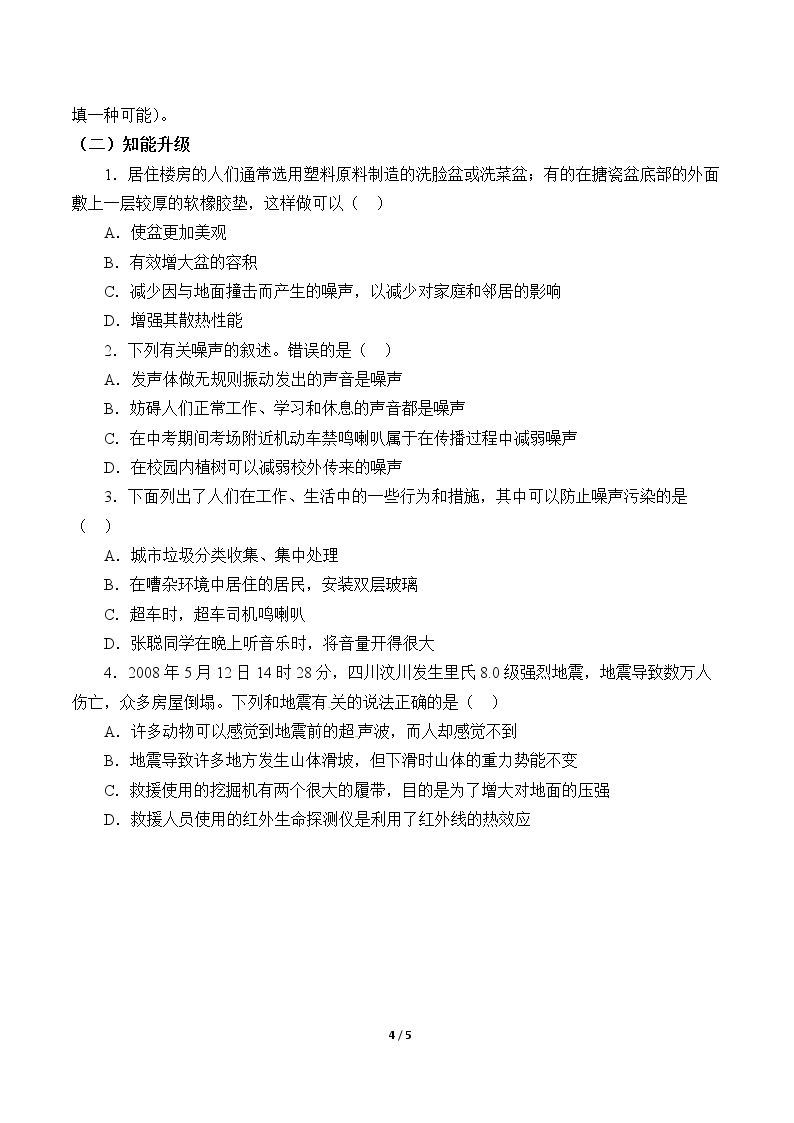 填一种可能)。

（二）知能升级

1.居住楼房的人们通常选用塑料原料制造的洗脸盆或洗菜盆；有的在搪瓷盆底部的外面敷上一层较厚的软橡胶垫，这样做可以（ ）

A.使盆更加美观

B.有效增大盆的容积

C.减少因与地面撞击而产生的噪声，以减少对家庭和邻居的影响

D.增强其散热性能

2.下列有关噪声的叙述。错误的是（ ）

A.发声体做无规则振动发出的声音是噪声

B.妨碍人们正常工作、学习和休息的声音都是噪声

C.在中考期间考场附近机动车禁鸣喇叭属于在传播过程中减弱噪声

D.在校园内植树可以减弱校外传来的噪声

3.下面列出了人们在工作、生活中的一些行为和措施，其中可以防止噪声污染的是（ ）

A.城市垃圾分类收集、集中处理

B.在嘈杂环境中居住的居民，安装双层玻璃

C.超车时，超车司机鸣喇叭

D.张聪同学在晚上听音乐时，将音量开得很大

4.2008年5月12日14时28分，四川汶川发生里氏8.0级强烈地震，地震导致数万人伤亡，众多房屋倒塌。下列和地震有关的说法正确的是（ ）

A.许多动物可以感觉到地震前的超声波，而人却感觉不到

B.地震导致许多地方发生山体滑坡，但下滑时山体的重力势能不变

C.救援使用的挖掘机有两个很大的履带，目的是为了增大对地面的压强

D.救援人员使用的红外生命探测仪是利用了红外线的热效应

4 / 5